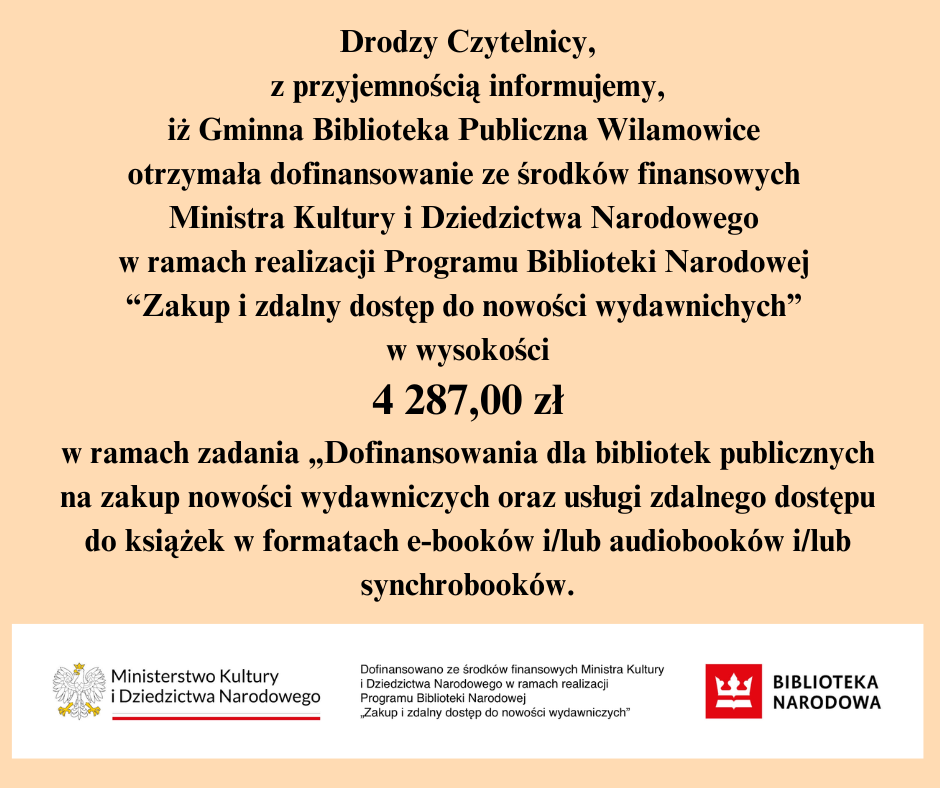 Drodzy Czytelnicy,
z przyjemnością informujemy,
iż Gminna Biblioteka Publiczna Wilamowice
otrzymała dofinansowanie ze środków finansowych
Ministra Kultury i Dziedzictwa Narodowego
w ramach realizacji Programu Biblioteki Narodowej
"Zakup i zdalny dostęp do nowości wydawnichych"
w wysokości
4 287,00 zł
w ramach zadania „Dofinansowania dla bibliotek publicznych na zakup nowości wydawniczych oraz usługi zdalnego dostępu do książek w formatach e-booków i/lub audiobooków i/lub synchrobooków.

Ministerstwo Kultury
i Dziedzictwa Narodowego

Dofinansowano ze środków finansowych Ministra Kultury i Dziedzictwa Narodowego w ramach realizacji Programu Biblioteki Narodowej „Zakup i zdalny dostęp do nowości wydawniczych"

BIBLIOTEKA
NARODOWA